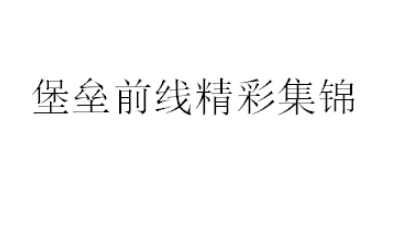 堡垒前线精彩集锦